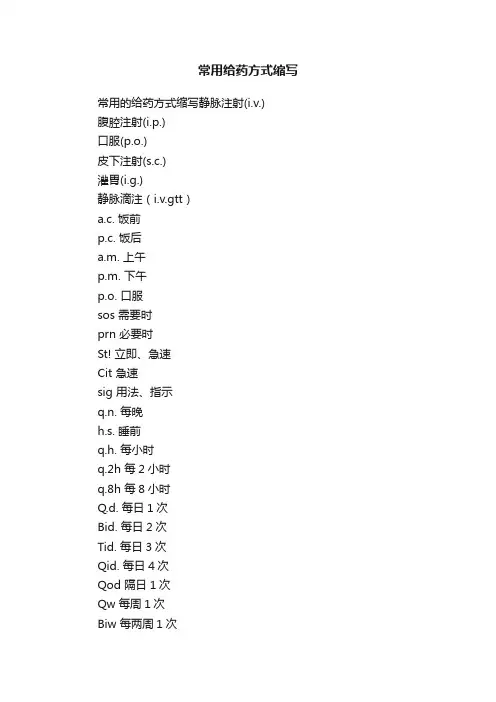 常用给药方式缩写

常用的给药方式缩写静脉注射(i.v.)
腹腔注射(i.p.)
口服(p.o.)
皮下注射(s.c.)
灌胃(i.g.)
静脉滴注（i.v.gtt）
a.c. 饭前
p.c. 饭后
a.m. 上午
p.m. 下午
p.o. 口服
sos 需要时
prn 必要时
St! 立即、急速
Cit 急速
sig 用法、指示
q.n. 每晚
h.s. 睡前
q.h. 每小时
q.2h 每 2 小时
q.8h 每 8 小时
Q.d. 每日 1 次
Bid. 每日 2 次
Tid. 每日 3 次
Qid. 每日 4 次
Qod 隔日 1 次
Qw 每周 1 次
Biw 每两周 1 次